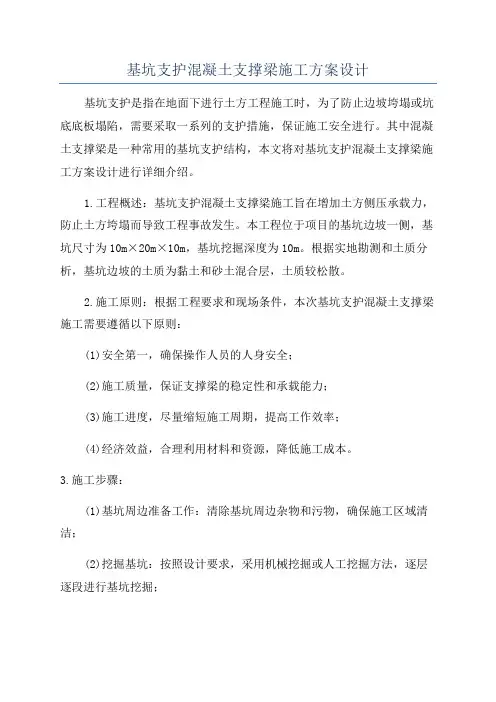 基坑支护混凝土支撑梁施工方案设计

基坑支护是指在地面下进行土方工程施工时，为了防止边坡垮塌或坑底底板塌陷，需要采取一系列的支护措施，保证施工安全进行。其中混凝土支撑梁是一种常用的基坑支护结构，本文将对基坑支护混凝土支撑梁施工方案设计进行详细介绍。

1.工程概述：基坑支护混凝土支撑梁施工旨在增加土方侧压承载力，防止土方垮塌而导致工程事故发生。本工程位于项目的基坑边坡一侧，基坑尺寸为10m×20m×10m，基坑挖掘深度为10m。根据实地勘测和土质分析，基坑边坡的土质为黏土和砂土混合层，土质较松散。

2.施工原则：根据工程要求和现场条件，本次基坑支护混凝土支撑梁施工需要遵循以下原则：

(1)安全第一，确保操作人员的人身安全；

(2)施工质量，保证支撑梁的稳定性和承载能力；

(3)施工进度，尽量缩短施工周期，提高工作效率；

(4)经济效益，合理利用材料和资源，降低施工成本。

3.施工步骤：

(1)基坑周边准备工作：清除基坑周边杂物和污物，确保施工区域清洁；

(2)挖掘基坑：按照设计要求，采用机械挖掘或人工挖掘方法，逐层逐段进行基坑挖掘；